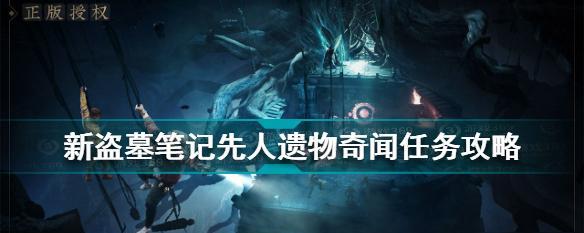 正版授权

新盗墓笔记先人遗物奇闻任务攻略